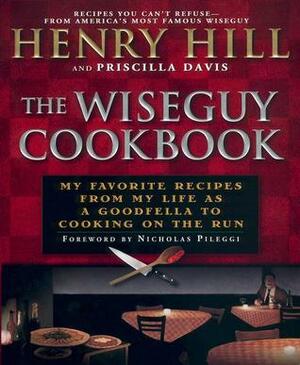 RECIPES YOU CAN'T REFUSE—
FROM AMERICA'S MOST FAMOUS WISEGUY

HENRY HILL

AND PRISCILLA DAVIS

THE WISEGUY COOKBOOK

MY FAVORITE RECIPES FROM MY LIFE AS A GOODFELLA TO COOKING ON THE RUN

FOREWORD BY NICHOLAS PILEGGI